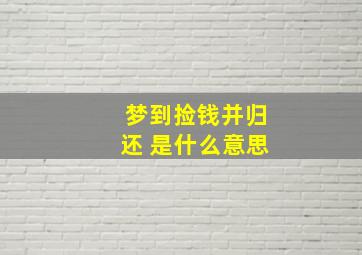 梦到捡钱并归还 是什么意思